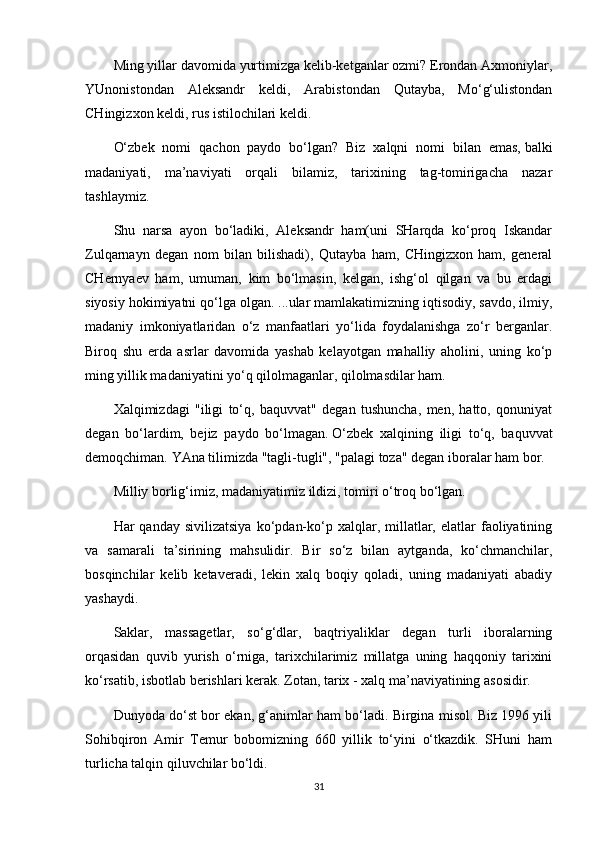 Ming yillar davomida yurtimizga kelib-ketganlar ozmi? Erondan Axmoniylar, YUnonistondan Aleksandr keldi, Arabistondan Qutayba, Mo‘g‘ulistondan CHingizxon keldi, rus istilochilari keldi.

O‘zbek nomi qachon paydo bo‘lgan? Biz xalqni nomi bilan emas, balki madaniyati, ma’naviyati orqali bilamiz, tarixining tag-tomirigacha nazar tashlaymiz.

Shu narsa ayon bo‘ladiki, Aleksandr ham(uni SHarqda ko‘proq Iskandar Zulqarnayn degan nom bilan bilishadi), Qutayba ham, CHingizxon ham, general CHernyaev ham, umuman, kim bo‘lmasin, kelgan, ishg‘ol qilgan va bu erdagi siyosiy hokimiyatni qo‘lga olgan. ...ular mamlakatimizning iqtisodiy, savdo, ilmiy, madaniy imkoniyatlaridan o‘z manfaatlari yo‘lida foydalanishga zo‘r berganlar. Biroq shu erda asrlar davomida yashab kelayotgan mahalliy aholini, uning ko‘p ming yillik madaniyatini yo‘q qilolmaganlar, qilolmasdilar ham.

Xalqimizdagi "iligi to‘q, baquvvat" degan tushuncha, men, hatto, qonuniyat degan bo‘lardim, bejiz paydo bo‘lmagan. O‘zbek xalqining iligi to‘q, baquvvat demoqchiman. YAna tilimizda "tagli-tugli", "palagi toza" degan iboralar ham bor.

Milliy borlig‘imiz, madaniyatimiz ildizi, tomiri o‘troq bo‘lgan.

Har qanday sivilizatsiya ko‘pdan-ko‘p xalqlar, millatlar, elatlar faoliyatining va samarali ta’sirining mahsulidir. Bir so‘z bilan aytganda, ko‘chmanchilar, bosqinchilar kelib ketaveradi, lekin xalq boqiy qoladi, uning madaniyati abadiy yashaydi.

Saklar, massagetlar, so‘g‘dlar, baqtriyaliklar degan turli iboralarning orqasidan quvib yurish o‘rniga, tarixchilarimiz millatga uning haqqoniy tarixini ko‘rsatib, isbotlab berishlari kerak. Zotan, tarix - xalq ma’naviyatining asosidir.

Dunyoda do‘st bor ekan, g‘animlar ham bo‘ladi. Birgina misol. Biz 1996 yili Sohibqiron Amir Temur bobomizning 660 yillik to‘yini o‘tkazdik. SHuni ham turlicha talqin qiluvchilar bo‘ldi.

31